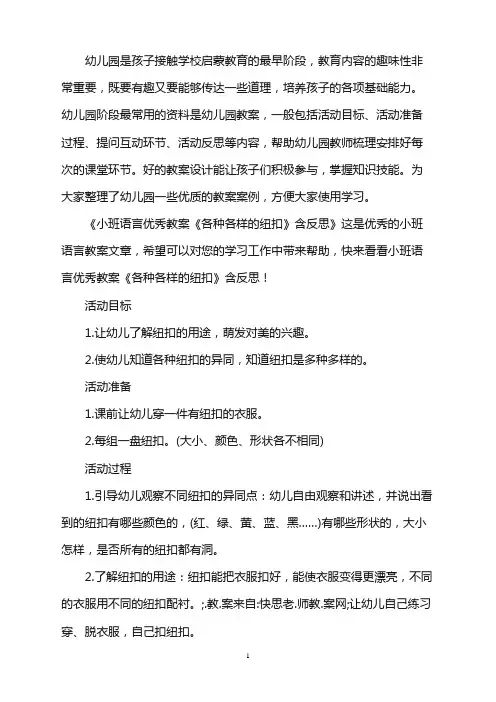 幼儿园是孩子接触学校启蒙教育的最早阶段，教育内容的趣味性非常重要，既要有趣又要能够传达一些道理，培养孩子的各项基础能力。幼儿园阶段最常用的资料是幼儿园教案，一般包括活动目标、活动准备过程、提问互动环节、活动反思等内容，帮助幼儿园教师梳理安排好每次的课堂环节。好的教案设计能让孩子们积极参与，掌握知识技能。为大家整理了幼儿园一些优质的教案案例，方便大家使用学习。

《小班语言优秀教案《各种各样的纽扣》含反思》这是优秀的小班语言教案文章，希望可以对您的学习工作中带来帮助，快来看看小班语言优秀教案《各种各样的纽扣》含反思！

活动目标

1.让幼儿了解纽扣的用途，萌发对美的兴趣。

2.使幼儿知道各种纽扣的异同，知道纽扣是多种多样的。

活动准备

1.课前让幼儿穿一件有纽扣的衣服。

2.每组一盘纽扣。(大小、颜色、形状各不相同)

活动过程

1.引导幼儿观察不同纽扣的异同点：幼儿自由观察和讲述，并说出看到的纽扣有哪些颜色的，(红、绿、黄、蓝、黑……)有哪些形状的，大小怎样，是否所有的纽扣都有洞。

2.了解纽扣的用途：纽扣能把衣服扣好，能使衣服变得更漂亮，不同的衣服用不同的纽扣配衬。;.教.案来自:快思老.师教.案网;让幼儿自己练习穿、脱衣服，自己扣纽扣。

1